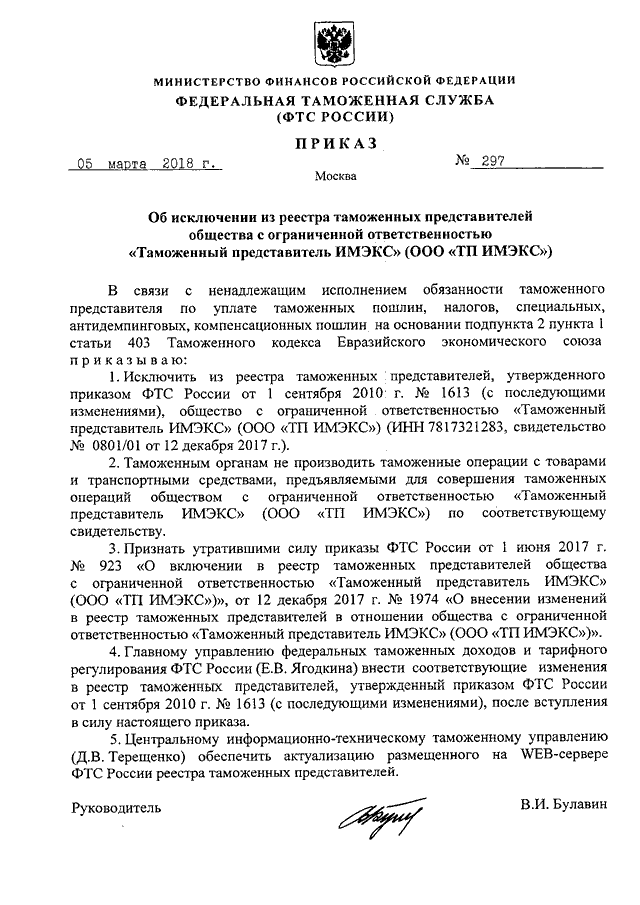 МИНИСТЕРСТВО ФИНАНСОВ РОССИЙСКОЙ ФЕДЕРАЦИИ
ФЕДЕРАЛЬНАЯ ТАМОЖЕННАЯ СЛУЖБА
(ФТС РОССИИ)

ПРИКАЗ

05 марта 2018 г. № 297

Москва

Об исключении из реестра таможенных представителей общества с ограниченной ответственностью «Таможенный представитель ИМЭКС» (ООО «ТП ИМЭКС»)

В связи с ненадлежащим исполнением обязанности таможенного представителя по уплате таможенных пошлин, налогов, специальных, антидемпинговых, компенсационных пошлин на основании подпункта 2 пункта 1 статьи 403 Таможенного кодекса Евразийского экономического союза приказываю:

1. Исключить из реестра таможенных представителей, утвержденного приказом ФТС России от 1 сентября 2010 г. № 1613 (с последующими изменениями), общество с ограниченной ответственностью «Таможенный представитель ИМЭКС» (ООО «ТП ИМЭКС») (ИНН 7817321283, свидетельство № 0801/01 от 12 декабря 2017 г.).

2. Таможенным органам не производить таможенные операции с товарами и транспортными средствами, предъявляемыми для совершения таможенных операций обществом с ограниченной ответственностью «Таможенный представитель ИМЭКС» (ООО «ТП ИМЭКС») по соответствующему свидетельству.

3. Признать утратившими силу приказы ФТС России от 1 июня 2017 г. № 923 «О включении в реестр таможенных представителей общества с ограниченной ответственностью «Таможенный представитель ИМЭКС» (ООО «ТП ИМЭКС»)», от 12 декабря 2017 г. № 1974 «О внесении изменений в реестр таможенных представителей в отношении общества с ограниченной ответственностью «Таможенный представитель ИМЭКС» (ООО «ТП ИМЭКС»)».

4. Главному управлению федеральных таможенных доходов и тарифного регулирования ФТС России (Е.В. Ягодкина) внести соответствующие изменения в реестр таможенных представителей, утвержденный приказом ФТС России от 1 сентября 2010 г. № 1613 (с последующими изменениями), после вступления в силу настоящего приказа.

5. Центральному информационно-техническому таможенному управлению (Д.В. Терещенко) обеспечить актуализацию размещенного на WEB-сервере ФТС России реестра таможенных представителей.

Руководитель В.И. Булавин